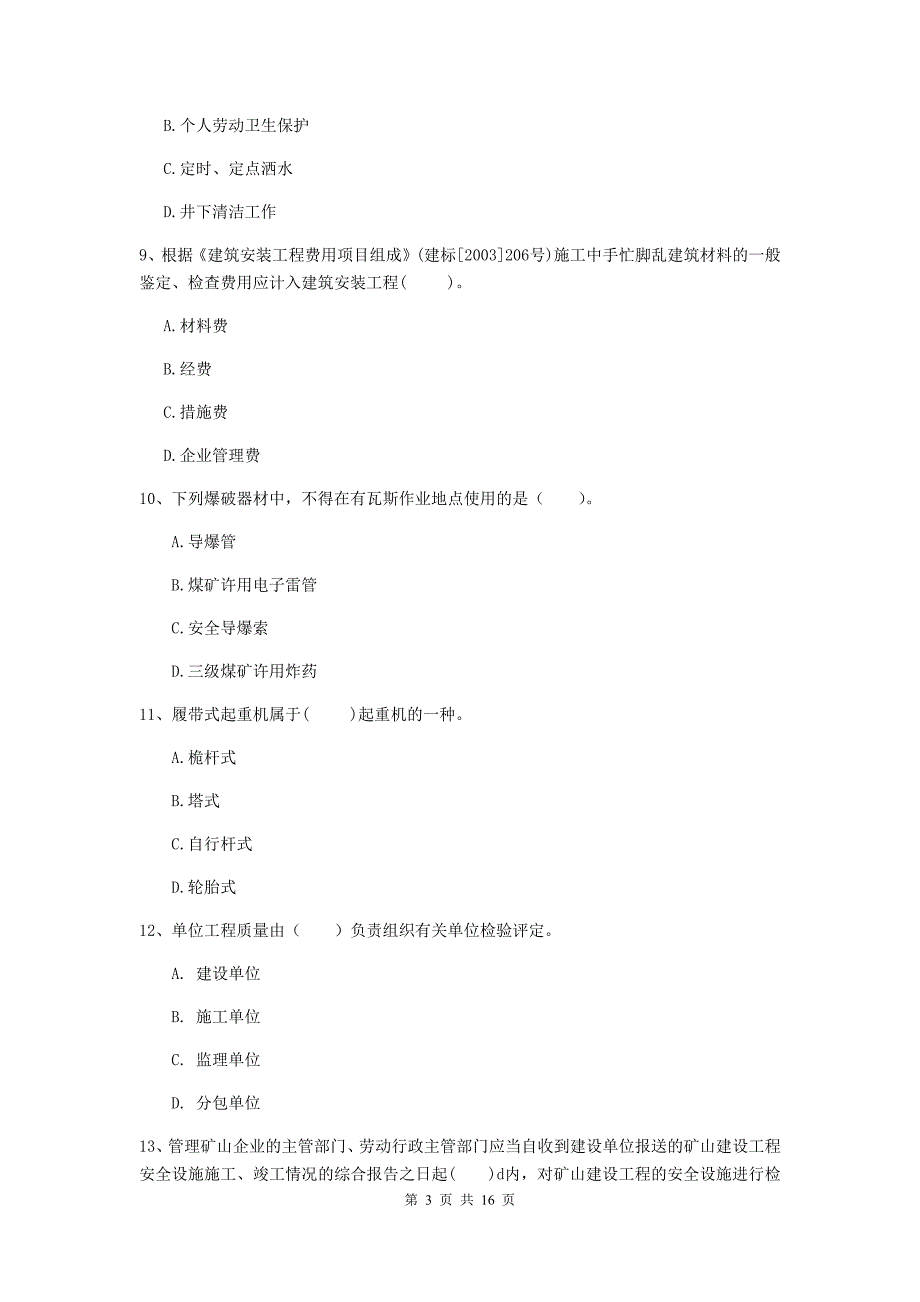 B. 个人劳动卫生保护

C. 定时、定点洒水

D. 井下清洁工作

9、根据《建筑安装工程费用项目组成》(建标[2003]206号)施工中手忙脚乱建筑材料的一般鉴定、检查费用应计入建筑安装工程(　　)。

A. 材料费

B. 经费

C. 措施费

D. 企业管理费

10、下列爆破器材中，不得在有瓦斯作业地点使用的是（　　）。

A. 导爆管

B. 煤矿许用电子雷管

C. 安全导爆索

D. 三级煤矿许用炸药

11、履带式起重机属于(　　)起重机的一种。

A. 桅杆式

B. 塔式

C. 自行杆式

D. 轮胎式

12、单位工程质量由（　　）负责组织有关单位检验评定。

A. 建设单位

B. 施工单位

C. 监理单位

D. 分包单位

13、管理矿山企业的主管部门、劳动行政主管部门应当自收到建设单位报送的矿山建设工程安全设施施工、竣工情况的综合报告之日起(　　)d内，对矿山建设工程的安全设施进行检

第 3 页 共 16 页